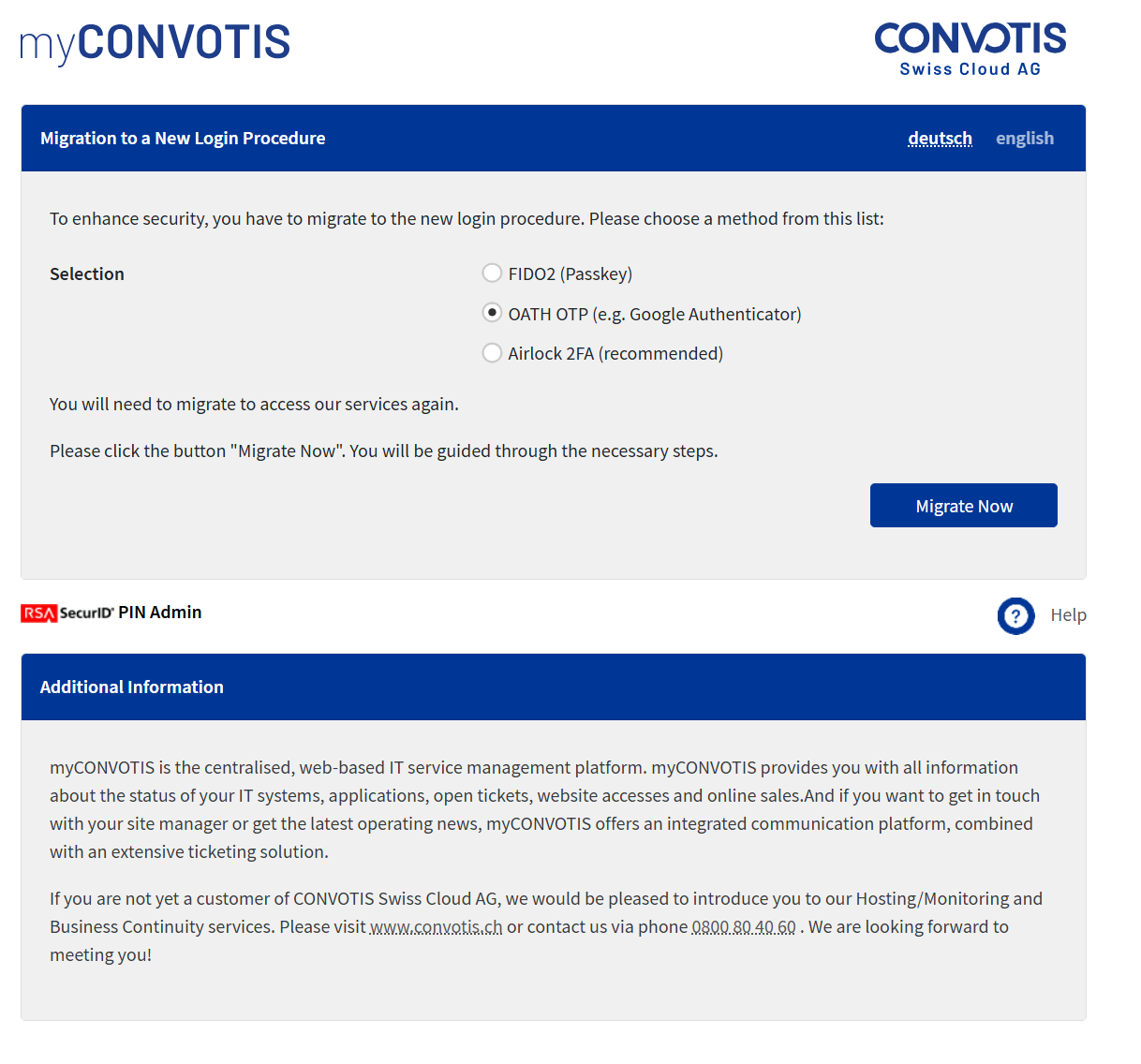 myCONVOTIS

CONVOTIS
Swiss Cloud AG

Migration to a New Login Procedure

deutsch english

To enhance security, you have to migrate to the new login procedure. Please choose a method from this list:

Selection

FIDO2 (Passkey)

OATH OTP (e.g. Google Authenticator)

Airlock 2FA (recommended)

You will need to migrate to access our services again.

Please click the button "Migrate Now". You will be guided through the necessary steps.

Migrate Now

RSA SecurID PIN Admin

?

Help

Additional Information

myCONVOTIS is the centralised, web-based IT service management platform. myCONVOTIS provides you with all information about the status of your IT systems, applications, open tickets, website accesses and online sales.And if you want to get in touch with your site manager or get the latest operating news, myCONVOTIS offers an integrated communication platform, combined with an extensive ticketing solution.

If you are not yet a customer of CONVOTIS Swiss Cloud AG, we would be pleased to introduce you to our Hosting/Monitoring and Business Continuity services. Please visit www.convotis.ch or contact us via phone 0800 80 40 60 . We are looking forward to meeting you!